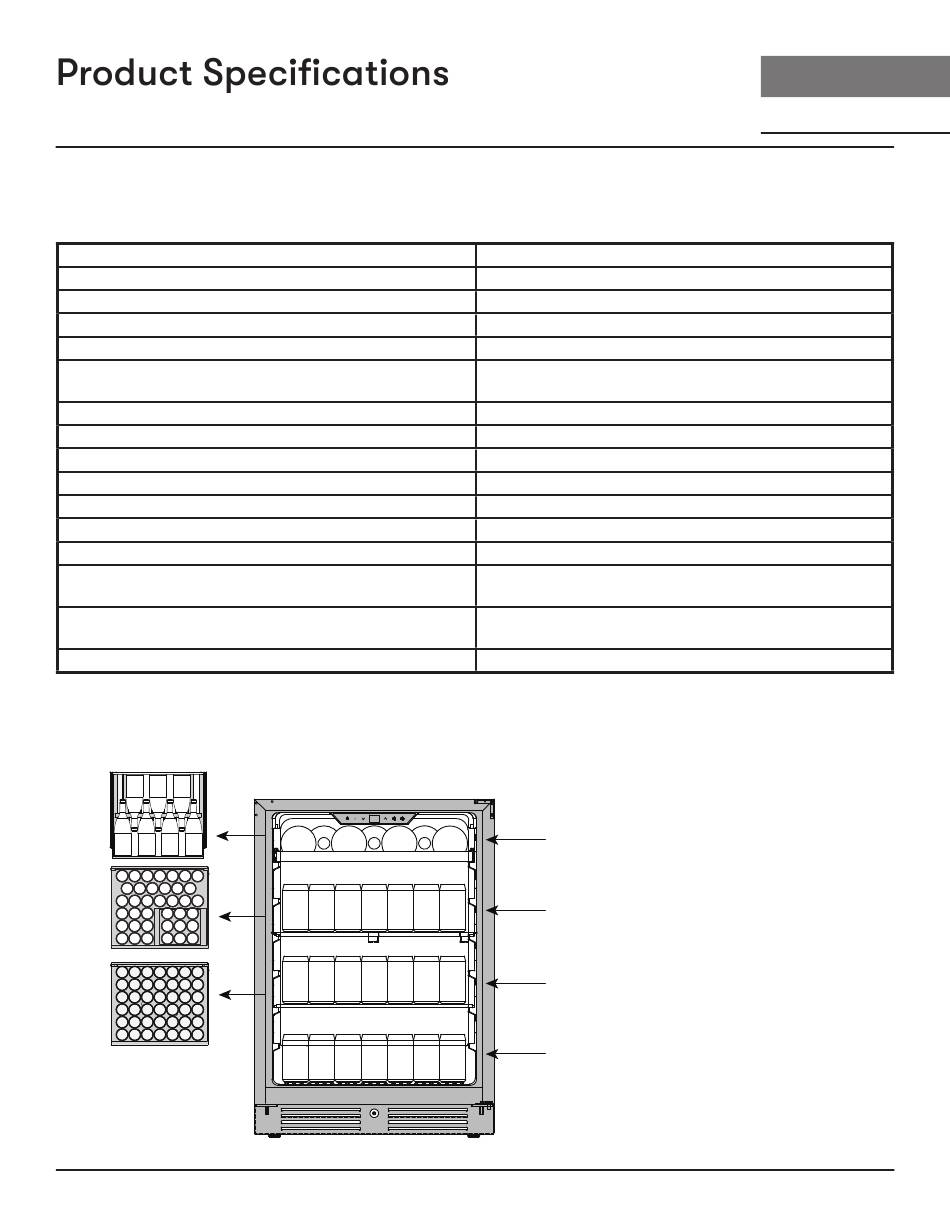 Product Specifications